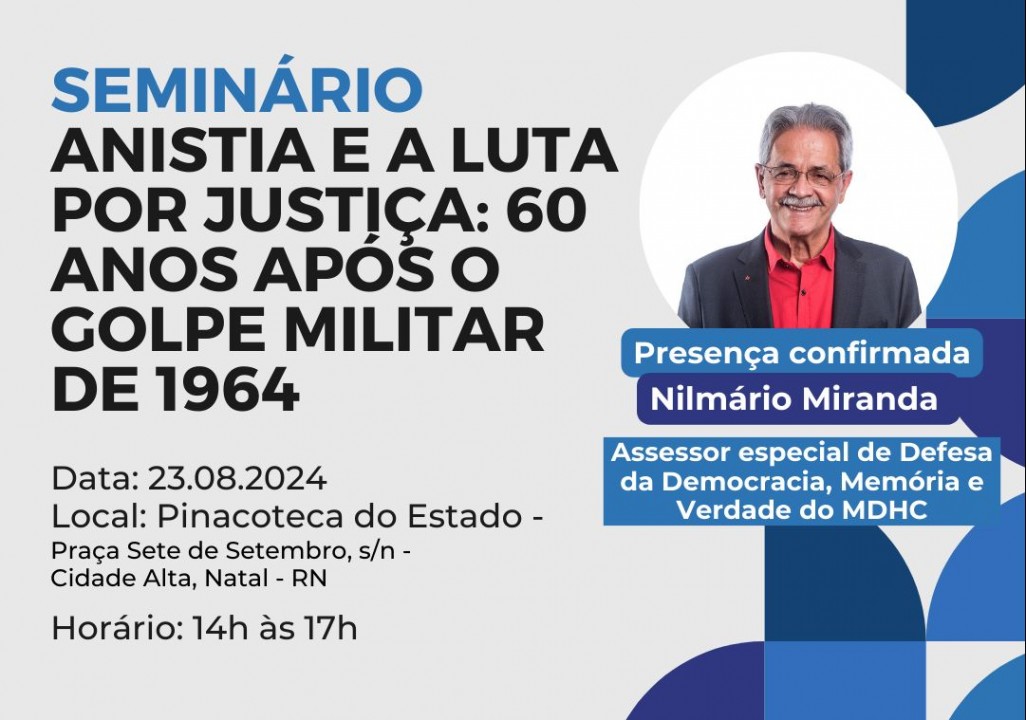 SEMINÁRIO
ANISTIA E A LUTA POR JUSTIÇA: 60 ANOS APÓS O GOLPE MILITAR DE 1964

Data: 23.08.2024
Local: Pinacoteca do Estado - Praça Sete de Setembro, s/n - Cidade Alta, Natal - RN
Horário: 14h às 17h

Presença confirmada
Nilmário Miranda
Assessor especial de Defesa da Democracia, Memória e Verdade do MDHC